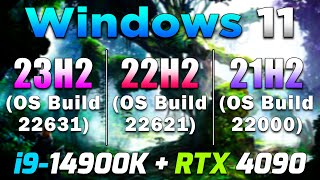 Windows 11

23H2
(OS Build 22631)

22H2
(OS Build 22621)

21H2
(OS Build 22000)

i9-14900K + RTX 4090